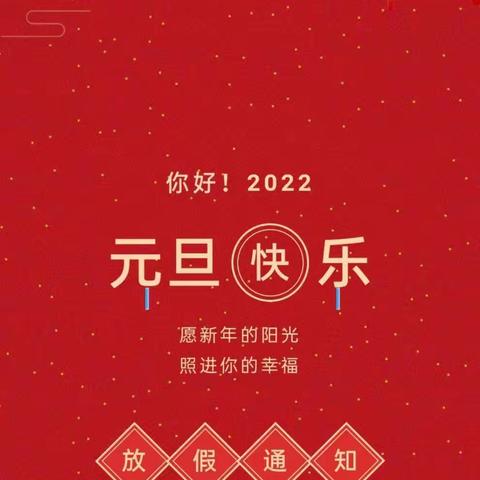 你好！2022

元旦快乐

愿新年的阳光
照进你的幸福

放假通知